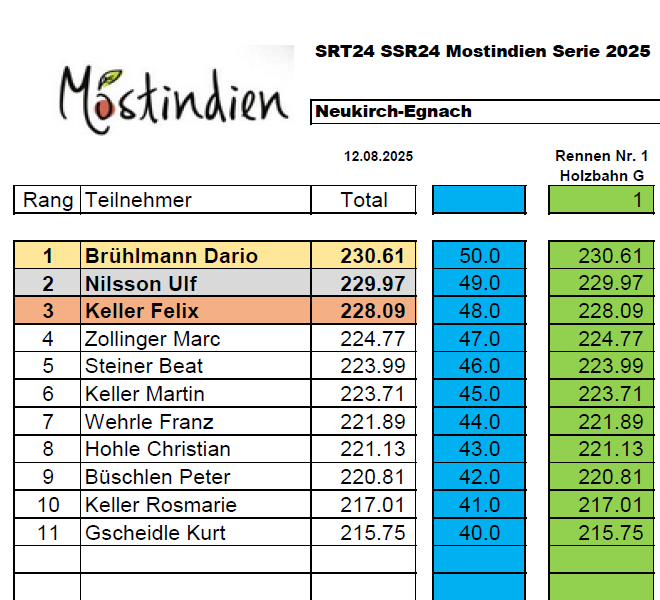 Mostindien

SRT24 SSR24 Mostindien Serie 2025

Neukirch-Egnach

12.08.2025

Rennen Nr. 1
Holzbahn G

| Rang | Teilnehmer | Total | | 1 |
|---|---|---|---|---|
| 1 | Brühlmann Dario | 230.61 | 50.0 | 230.61 |
| 2 | Nilsson Ulf | 229.97 | 49.0 | 229.97 |
| 3 | Keller Felix | 228.09 | 48.0 | 228.09 |
| 4 | Zollinger Marc | 224.77 | 47.0 | 224.77 |
| 5 | Steiner Beat | 223.99 | 46.0 | 223.99 |
| 6 | Keller Martin | 223.71 | 45.0 | 223.71 |
| 7 | Wehrle Franz | 221.89 | 44.0 | 221.89 |
| 8 | Hohle Christian | 221.13 | 43.0 | 221.13 |
| 9 | Büschlen Peter | 220.81 | 42.0 | 220.81 |
| 10 | Keller Rosmarie | 217.01 | 41.0 | 217.01 |
| 11 | Gscheidle Kurt | 215.75 | 40.0 | 215.75 |